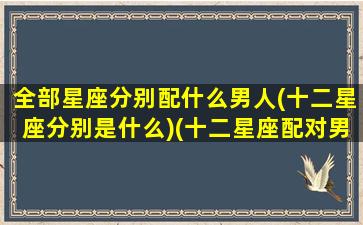 全部星座分别配什么男人(十二星座分别是什么)(十二星座配对男